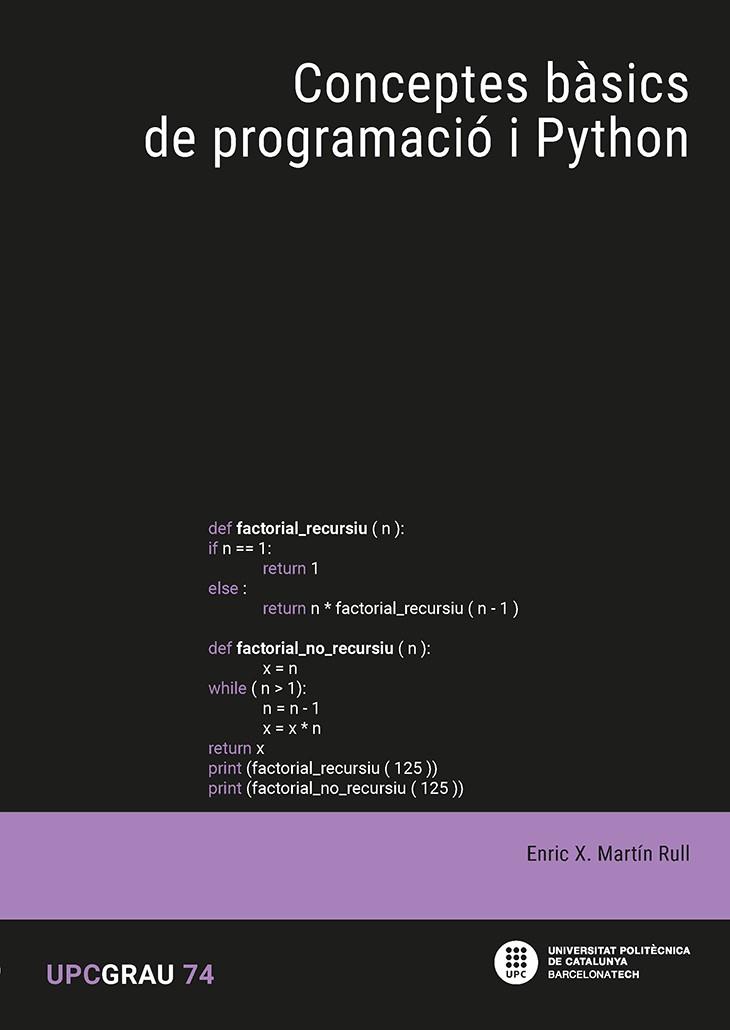 Conceptes bàsics de programació i Python

def factorial_recursiu ( n ):
if n == 1:
return 1
else :
return n * factorial_recursiu ( n - 1 )

def factorial_no_recursiu ( n ):
x = n
while ( n > 1):
n = n - 1
x = x * n
return x
print (factorial_recursiu ( 125 ))
print (factorial_no_recursiu ( 125 ))

Enric X. Martín Rull

UPCGRAU 74

UPC
UNIVERSITAT POLITÈCNICA DE CATALUNYA
BARCELONATECH